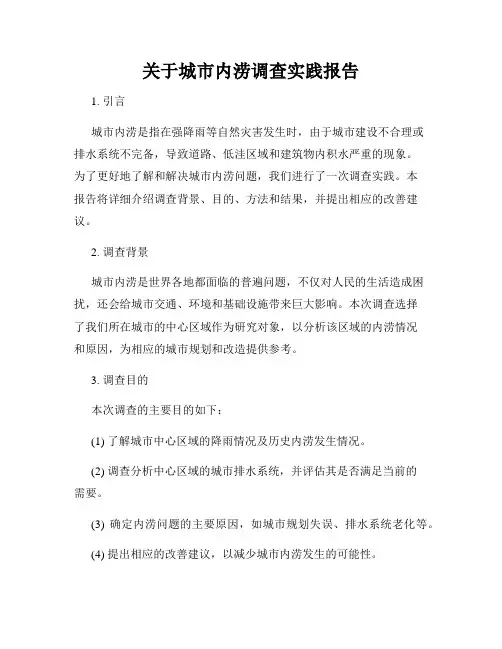 关于城市内涝调查实践报告

1. 引言

城市内涝是指在强降雨等自然灾害发生时，由于城市建设不合理或排水系统不完备，导致道路、低洼区域和建筑物内积水严重的现象。为了更好地了解和解决城市内涝问题，我们进行了一次调查实践。本报告将详细介绍调查背景、目的、方法和结果，并提出相应的改善建议。

2. 调查背景

城市内涝是世界各地都面临的普遍问题，不仅对人民的生活造成困扰，还会给城市交通、环境和基础设施带来巨大影响。本次调查选择了我们所在城市的中心区域作为研究对象，以分析该区域的内涝情况和原因，为相应的城市规划和改造提供参考。

3. 调查目的

本次调查的主要目的如下：

(1) 了解城市中心区域的降雨情况及历史内涝发生情况。

(2) 调查分析中心区域的城市排水系统，并评估其是否满足当前的需要。

(3) 确定内涝问题的主要原因，如城市规划失误、排水系统老化等。

(4) 提出相应的改善建议，以减少城市内涝发生的可能性。